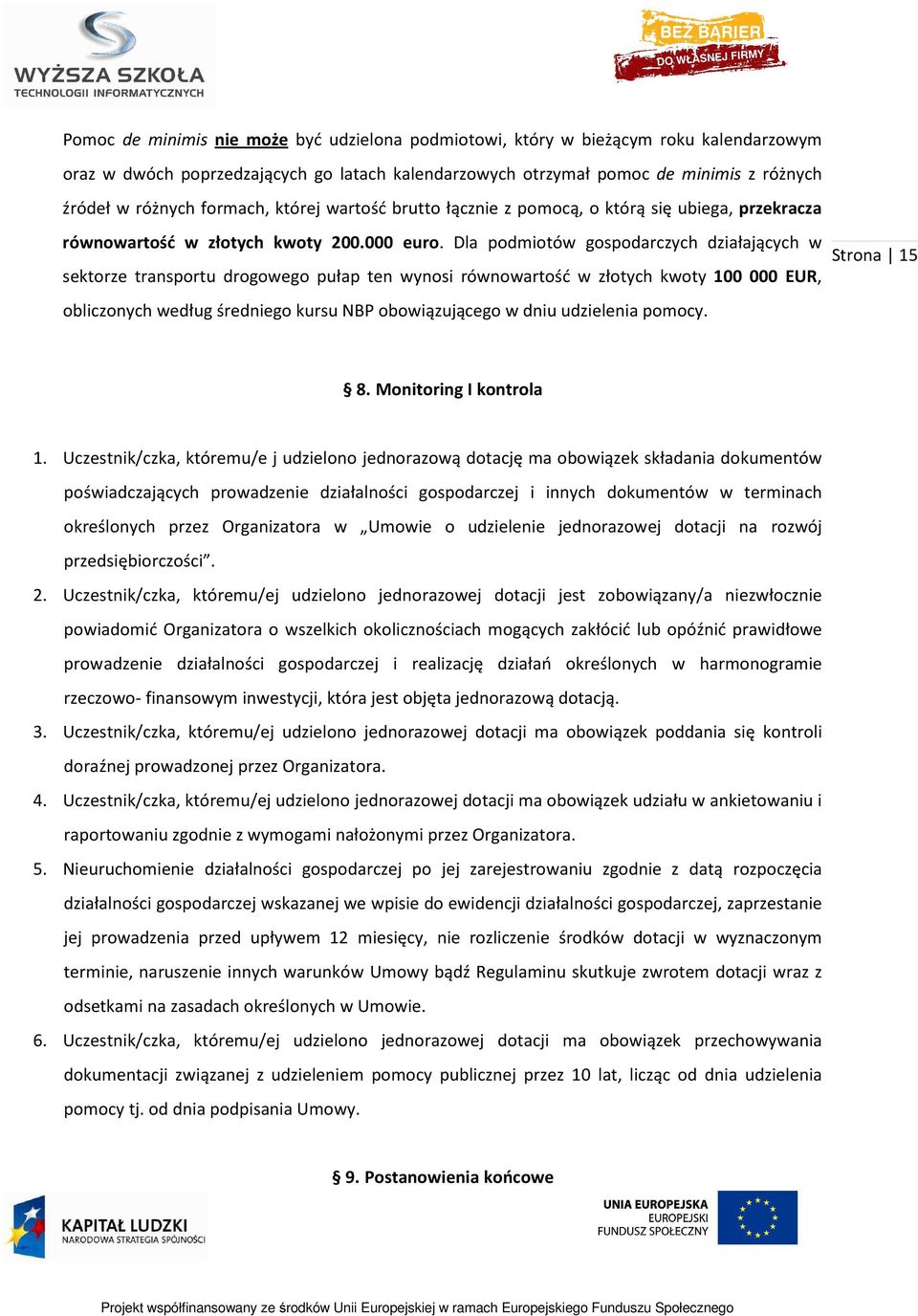 WYŻSZA SZKOŁA TECHNOLOGII INFORMATYCZNYCH

BEZ BARIER DO WŁASNEJ FIRMY

Pomoc de minimis nie może być udzielona podmiotowi, który w bieżącym roku kalendarzowym oraz w dwóch poprzedzających go latach kalendarzowych otrzymał pomoc de minimis z różnych źródeł w różnych formach, której wartość brutto łącznie z pomocą, o którą się ubiega, przekracza równowartość w złotych kwoty 200.000 euro. Dla podmiotów gospodarczych działających w sektorze transportu drogowego pułap ten wynosi równowartość w złotych kwoty 100 000 EUR, obliczonych według średniego kursu NBP obowiązującego w dniu udzielenia pomocy.

Strona | 15

§ 8. Monitoring I kontrola

1. Uczestnik/czka, któremu/e j udzielono jednorazową dotację ma obowiązek składania dokumentów poświadczających prowadzenie działalności gospodarczej i innych dokumentów w terminach określonych przez Organizatora w „Umowie o udzielenie jednorazowej dotacji na rozwój przedsiębiorczości”.
2. Uczestnik/czka, któremu/ej udzielono jednorazowej dotacji jest zobowiązany/a niezwłocznie powiadomić Organizatora o wszelkich okolicznościach mogących zakłócić lub opóźnić prawidłowe prowadzenie działalności gospodarczej i realizację działań określonych w harmonogramie rzeczowo- finansowym inwestycji, która jest objęta jednorazową dotacją.
3. Uczestnik/czka, któremu/ej udzielono jednorazowej dotacji ma obowiązek poddania się kontroli doraźnej prowadzonej przez Organizatora.
4. Uczestnik/czka, któremu/ej udzielono jednorazowej dotacji ma obowiązek udziału w ankietowaniu i raportowaniu zgodnie z wymogami nałożonymi przez Organizatora.
5. Nieuruchomienie działalności gospodarczej po jej zarejestrowaniu zgodnie z datą rozpoczęcia działalności gospodarczej wskazanej we wpisie do ewidencji działalności gospodarczej, zaprzestanie jej prowadzenia przed upływem 12 miesięcy, nie rozliczenie środków dotacji w wyznaczonym terminie, naruszenie innych warunków Umowy bądź Regulaminu skutkuje zwrotem dotacji wraz z odsetkami na zasadach określonych w Umowie.
6. Uczestnik/czka, któremu/ej udzielono jednorazowej dotacji ma obowiązek przechowywania dokumentacji związanej z udzieleniem pomocy publicznej przez 10 lat, licząc od dnia udzielenia pomocy tj. od dnia podpisania Umowy.

§ 9. Postanowienia końcowe

KAPITAŁ LUDZKI
NARODOWA STRATEGIA SPÓJNOŚCI

UNIA EUROPEJSKA
EUROPEJSKI
FUNDUSZ SPOŁECZNY

Projekt współfinansowany ze środków Unii Europejskiej w ramach Europejskiego Funduszu Społecznego